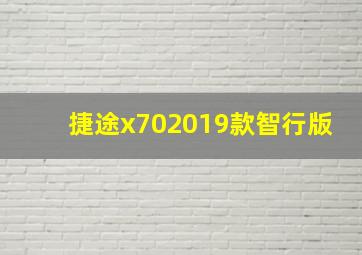 捷途x702019款智行版